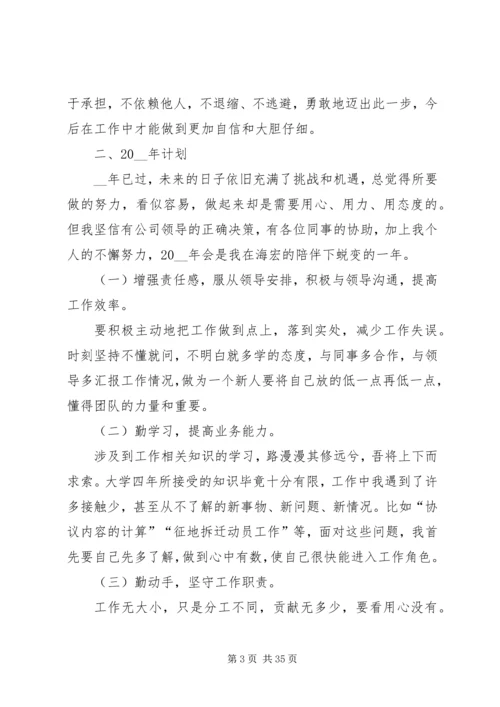 于承担，不依赖他人，不退缩、不逃避，勇敢地迈出此一步，今后在工作中才能做到更加自信和大胆仔细。

二、20__年计划

__年已过，未来的日子依旧充满了挑战和机遇，总觉得所要做的努力，看似容易，做起来却是需要用心、用力、用态度的。但我坚信有公司领导的正确决策，有各位同事的协助，加上我个人的不懈努力，20__年会是我在海宏的陪伴下蜕变的一年。

（一）增强责任感，服从领导安排，积极与领导沟通，提高工作效率。

要积极主动地把工作做到点上，落到实处，减少工作失误。时刻坚持不懂就问，不明白就多学的态度，与同事多合作，与领导多汇报工作情况，做为一个新人要将自己放的低一点再低一点，懂得团队的力量和重要。

（二）勤学习，提高业务能力。

涉及到工作相关知识的学习，路漫漫其修远兮，吾将上下而求索。大学四年所接受的知识毕竟十分有限，工作中我遇到了许多接触少，甚至从不了解的新事物、新问题、新情况。比如“协议内容的计算”“征地拆迁动员工作”等，面对这些问题，我首先要自己先多了解，做到心中有数，使自己很快能进入工作角色。

（三）勤动手，坚守工作职责。

工作无大小，只是分工不同，贡献无多少，要看用心没有。

第 3 页 共 35 页